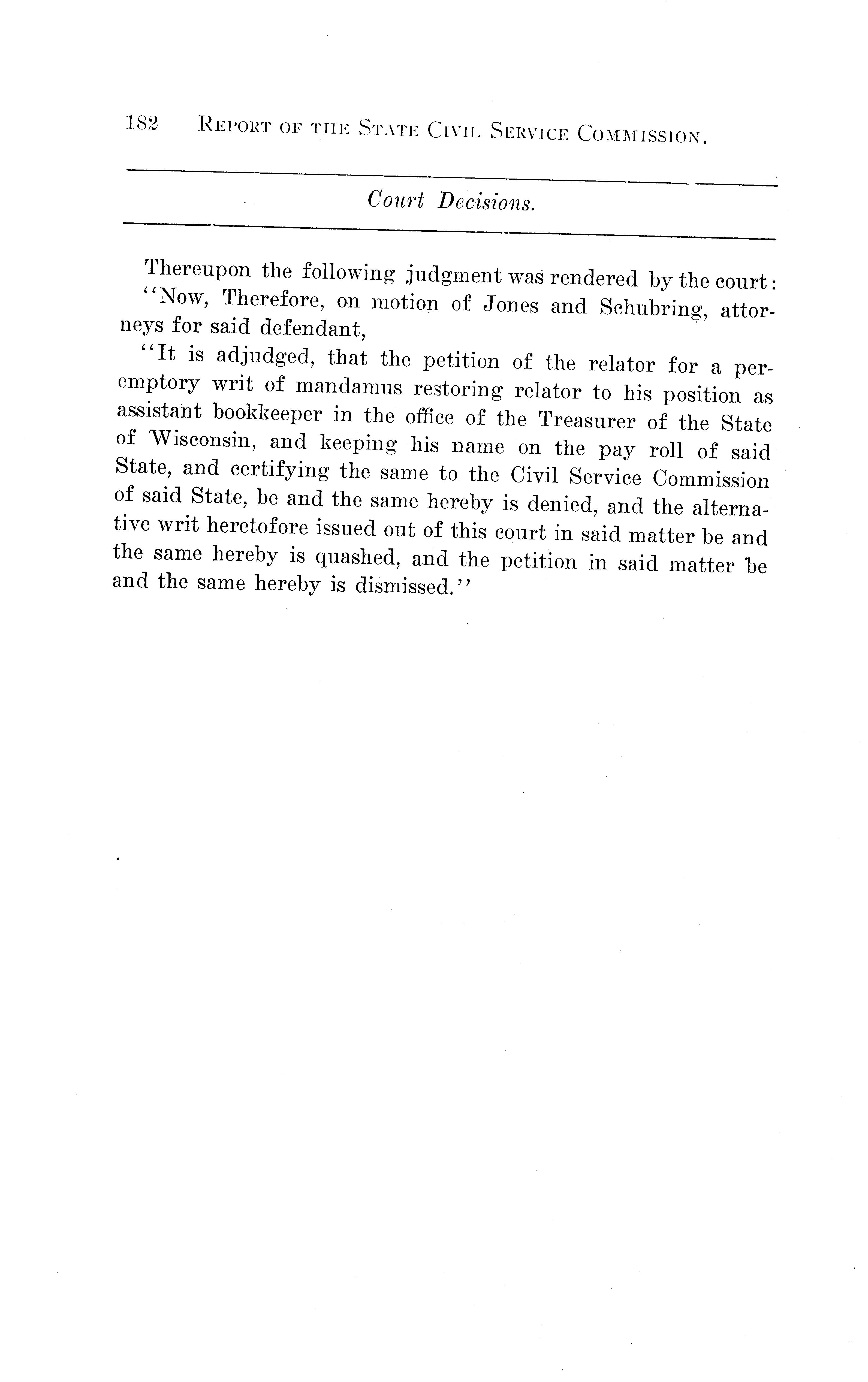 182 REPORT OF THE STATE CIVIL SERVICE COMMISSION.

Court Decisions.

Thereupon the following judgment was rendered by the court:

"Now, Therefore, on motion of Jones and Schubring, attorneys for said defendant,

"It is adjudged, that the petition of the relator for a peremptory writ of mandamus restoring relator to his position as assistant bookkeeper in the office of the Treasurer of the State of Wisconsin, and keeping his name on the pay roll of said State, and certifying the same to the Civil Service Commission of said State, be and the same hereby is denied, and the alternative writ heretofore issued out of this court in said matter be and the same hereby is quashed, and the petition in said matter be and the same hereby is dismissed."